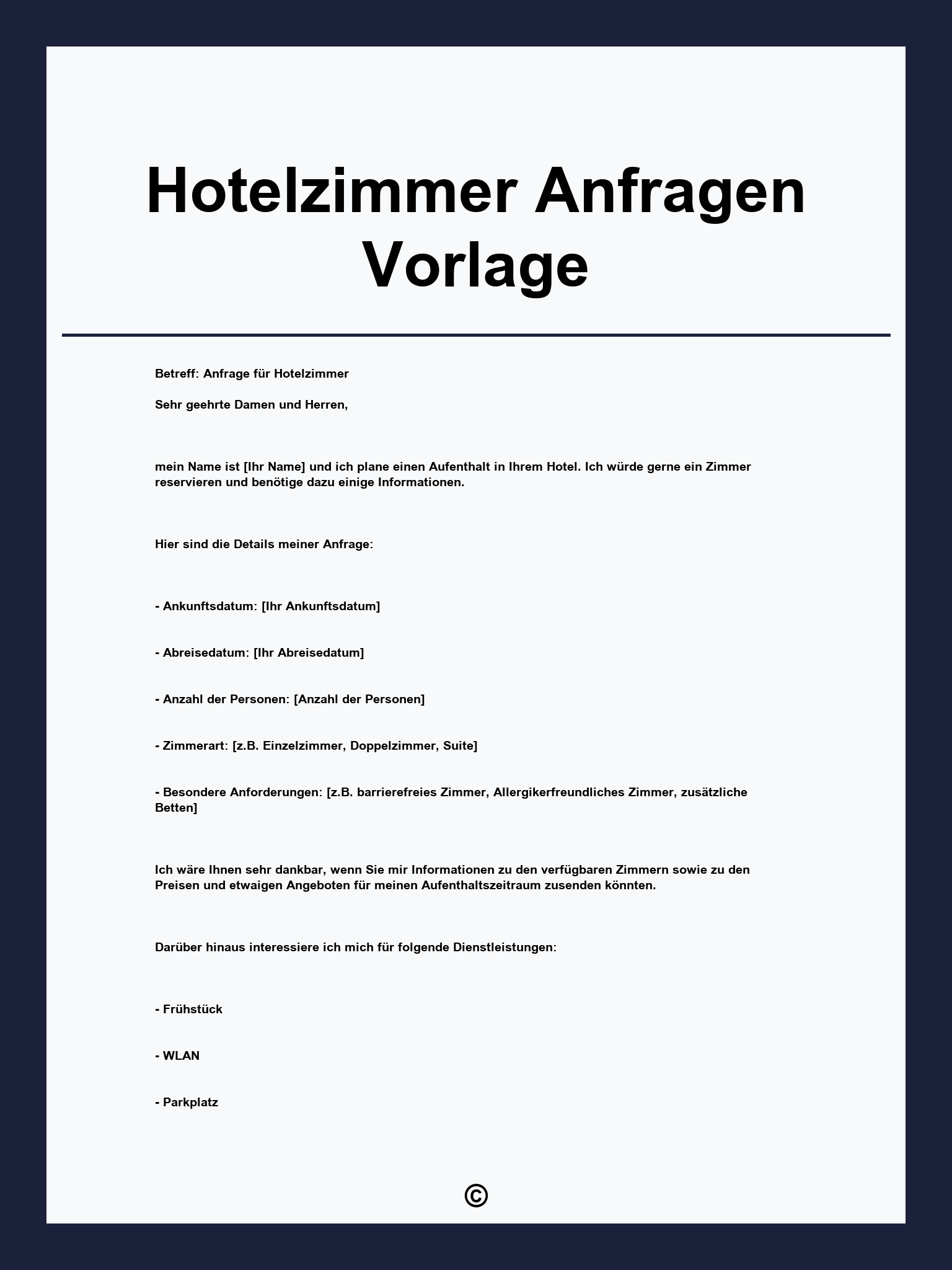 Hotelzimmer Anfragen Vorlage

Betreff: Anfrage für Hotelzimmer

Sehr geehrte Damen und Herren,

mein Name ist [Ihr Name] und ich plane einen Aufenthalt in Ihrem Hotel. Ich würde gerne ein Zimmer reservieren und benötige dazu einige Informationen.

Hier sind die Details meiner Anfrage:

- Ankunftsdatum: [Ihr Ankunftsdatum]

- Abreisedatum: [Ihr Abreisedatum]

- Anzahl der Personen: [Anzahl der Personen]

- Zimmerart: [z.B. Einzelzimmer, Doppelzimmer, Suite]

- Besondere Anforderungen: [z.B. barrierefreies Zimmer, Allergikerfreundliches Zimmer, zusätzliche Betten]

Ich wäre Ihnen sehr dankbar, wenn Sie mir Informationen zu den verfügbaren Zimmern sowie zu den Preisen und etwaigen Angeboten für meinen Aufenthaltszeitraum zusenden könnten.

Darüber hinaus interessiere ich mich für folgende Dienstleistungen:

- Frühstück

- WLAN

- Parkplatz

©